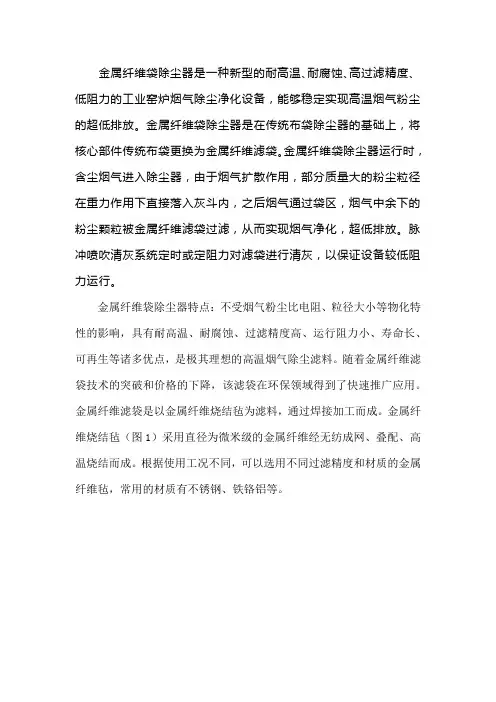 金属纤维袋除尘器是一种新型的耐高温、耐腐蚀、高过滤精度、低阻力的工业窑炉烟气除尘净化设备，能够稳定实现高温烟气粉尘的超低排放。金属纤维袋除尘器是在传统布袋除尘器的基础上，将核心部件传统布袋更换为金属纤维滤袋。金属纤维袋除尘器运行时，含尘烟气进入除尘器，由于烟气扩散作用，部分质量大的粉尘粒径在重力作用下直接落入灰斗内，之后烟气通过袋区，烟气中余下的粉尘颗粒被金属纤维滤袋过滤，从而实现烟气净化，超低排放。脉冲喷吹清灰系统定时或定阻力对滤袋进行清灰，以保证设备较低阻力运行。

金属纤维袋除尘器特点：不受烟气粉尘比电阻、粒径大小等物化特性的影响，具有耐高温、耐腐蚀、过滤精度高、运行阻力小、寿命长、可再生等诸多优点，是极其理想的高温烟气除尘滤料。随着金属纤维滤袋技术的突破和价格的下降，该滤袋在环保领域得到了快速推广应用。金属纤维滤袋是以金属纤维烧结毡为滤料，通过焊接加工而成。金属纤维烧结毡（图 1）采用直径为微米级的金属纤维经无纺成网、叠配、高温烧结而成。根据使用工况不同，可以选用不同过滤精度和材质的金属纤维毡，常用的材质有不锈钢、铁铬铝等。